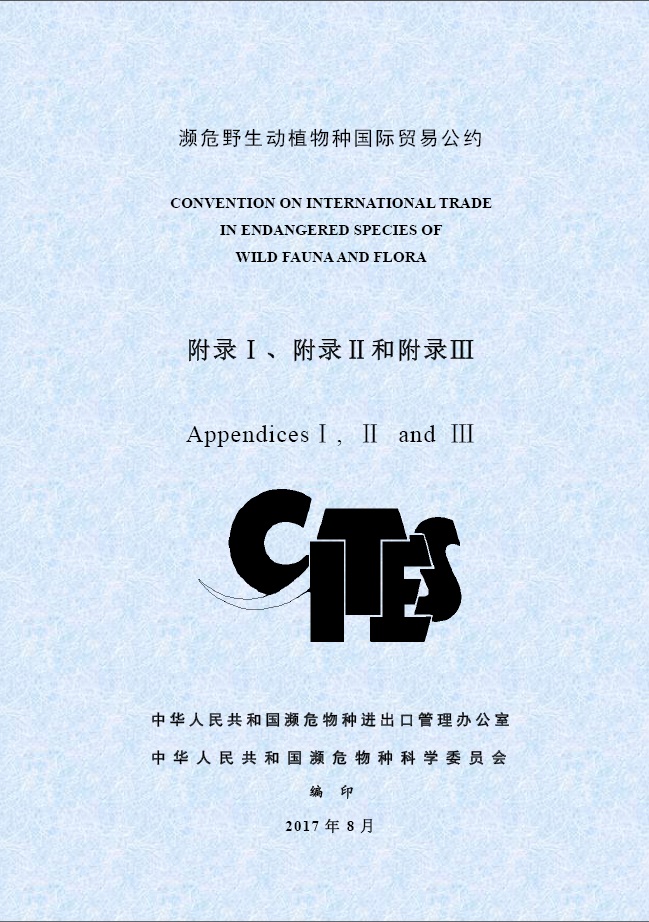 濒危野生动植物种国际贸易公约

CONVENTION ON INTERNATIONAL TRADE
IN ENDANGERED SPECIES OF
WILD FAUNA AND FLORA

附录Ⅰ、附录Ⅱ和附录Ⅲ

Appendices Ⅰ, Ⅱ and Ⅲ

CITES

中华人民共和国濒危物种进出口管理办公室

中华人民共和国濒危物种科学委员会

编印

2017年8月